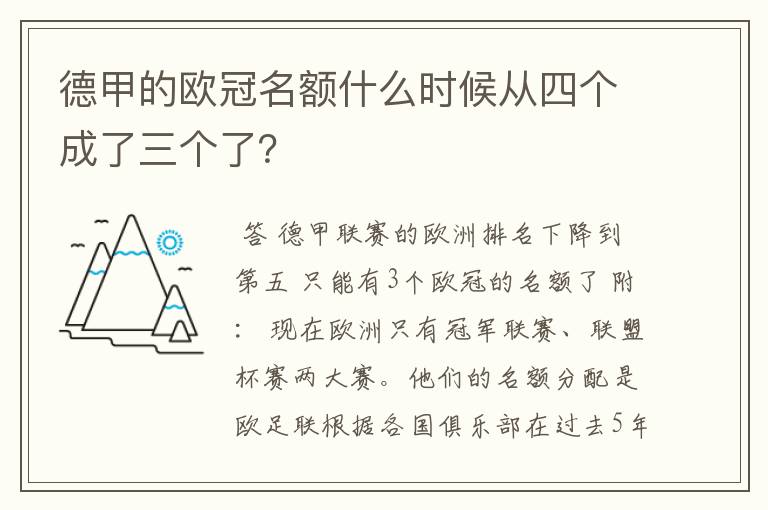 德甲的欧冠名额什么时候从四个成了三个了?

答 德甲联赛的欧洲排名下降到第五 只能有3个欧冠的名额了 附: 现在欧洲只有冠军联赛、联盟杯赛两大赛。他们的名额分配是欧足联根据各国俱乐部在过去5年